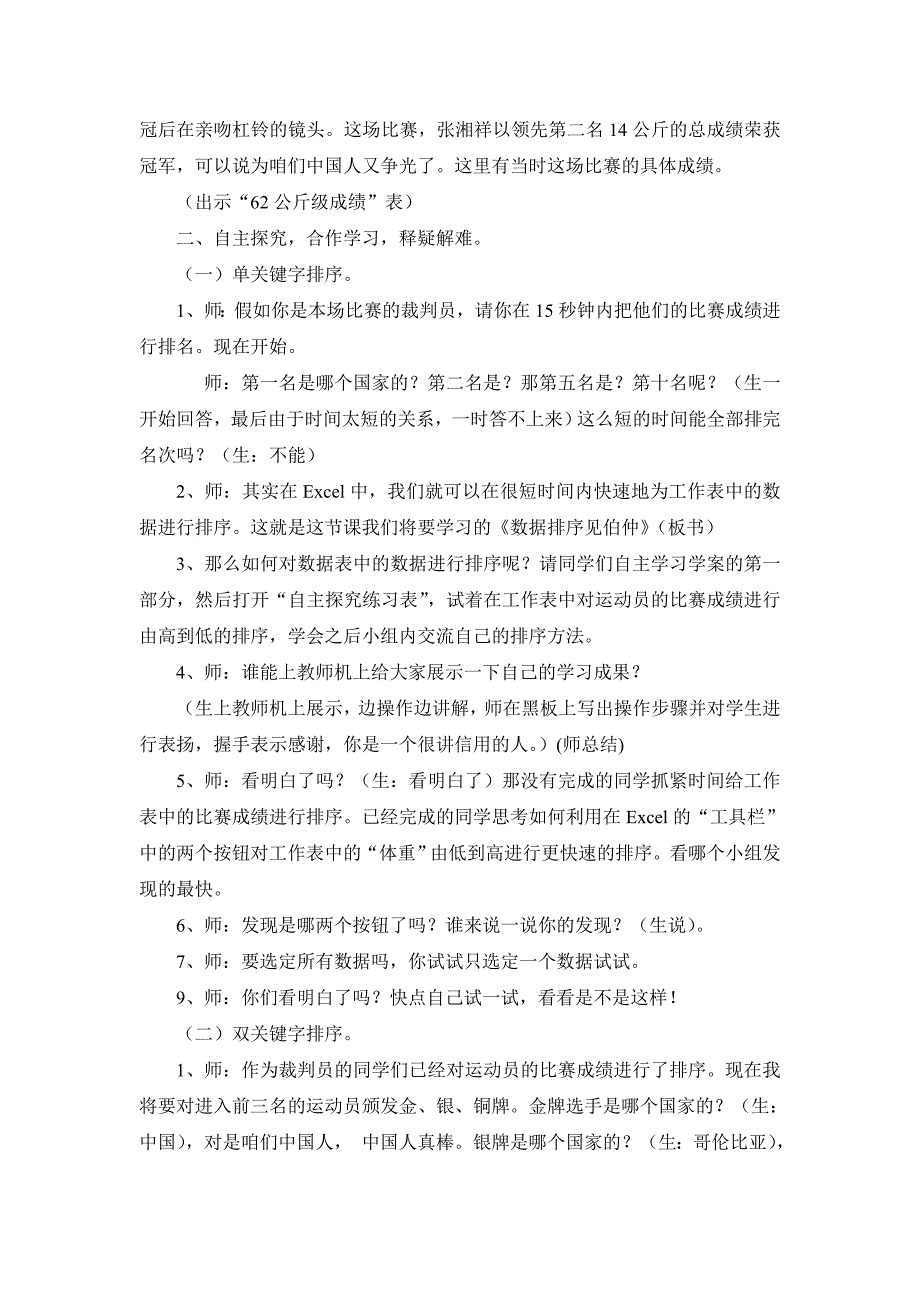 冠后在亲吻杠铃的镜头。这场比赛，张湘祥以领先第二名 14 公斤的总成绩荣获冠军，可以说为咱们中国人又争光了。这里有当时这场比赛的具体成绩。

（出示“62 公斤级成绩”表）

二、自主探究，合作学习，释疑解难。

（一）单关键字排序。

1、师：假如你是本场比赛的裁判员，请你在 15 秒钟内把他们的比赛成绩进行排名。现在开始。

师：第一名是哪个国家的？第二名是？那第五名是？第十名呢？（生一开始回答，最后由于时间太短的关系，一时答不上来）这么短的时间能全部排完名次吗？（生：不能）

2、师：其实在 Excel 中，我们就可以在很短时间内快速地为工作表中的数据进行排序。这就是这节课我们将要学习的《数据排序见伯仲》（板书）

3、那么如何对数据表中的数据进行排序呢？请同学们自主学习学案的第一部分，然后打开“自主探究练习表”，试着在工作表中对运动员的比赛成绩进行由高到低的排序，学会之后小组内交流自己的排序方法。

4、师：谁能上教师机上给大家展示一下自己的学习成果？

（生上教师机上展示，边操作边讲解，师在黑板上写出操作步骤并对学生进行表扬，握手表示感谢，你是一个很讲信用的人。）(师总结)

5、师：看明白了吗？（生：看明白了）那没有完成的同学抓紧时间给工作表中的比赛成绩进行排序。已经完成的同学思考如何利用在 Excel 的“工具栏”中的两个按钮对工作表中的“体重”由低到高进行更快速的排序。看哪个小组发现的最快。

6、师：发现是哪两个按钮了吗？谁来说一说你的发现？（生说）。

7、师：要选定所有数据吗，你试试只选定一个数据试试。

9、师：你们看明白了吗？快点自己试一试，看看是不是这样！

（二）双关键字排序。

1、师：作为裁判员的同学们已经对运动员的比赛成绩进行了排序。现在我将要对进入前三名的运动员颁发金、银、铜牌。金牌选手是哪个国家的？（生：中国），对是咱们中国人， 中国人真棒。银牌是哪个国家的？（生：哥伦比亚），